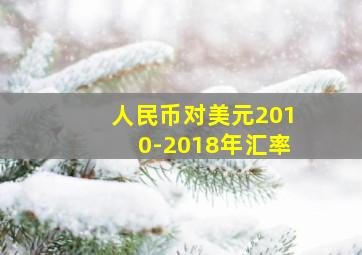 人民币对美元2010-2018年汇率